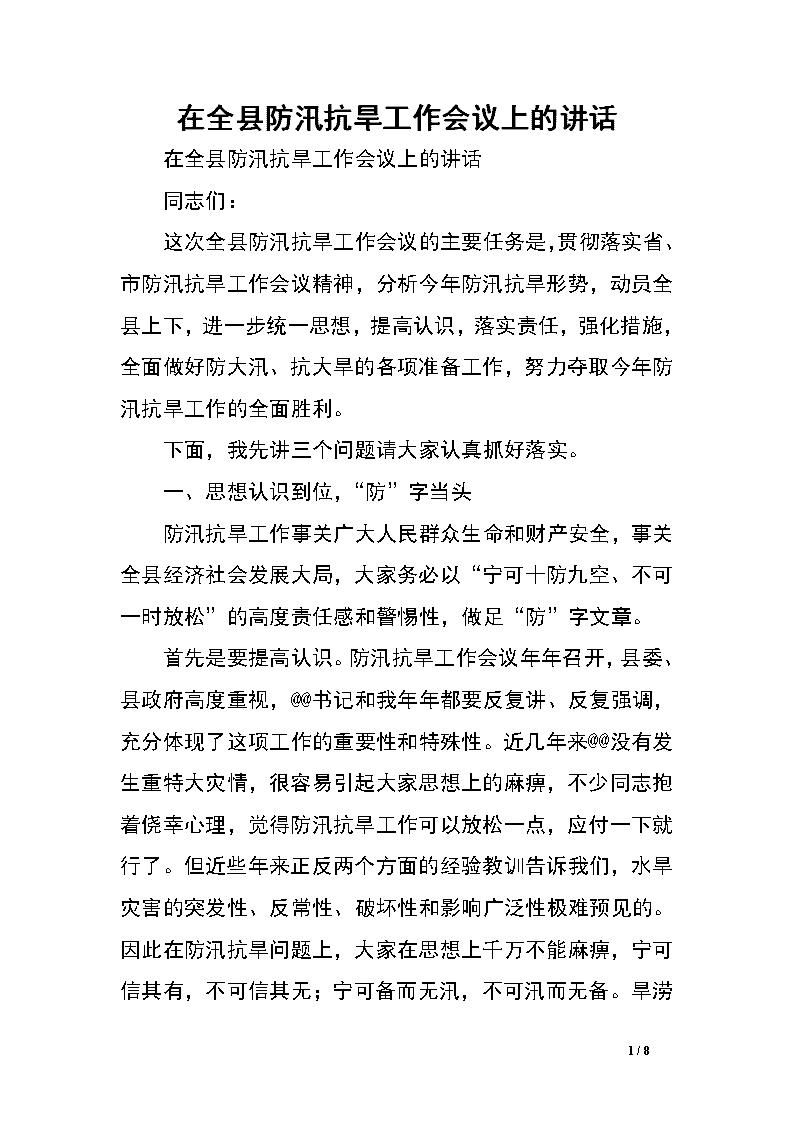 在全县防汛抗旱工作会议上的讲话

在全县防汛抗旱工作会议上的讲话

同志们：

这次全县防汛抗旱工作会议的主要任务是,贯彻落实省、市防汛抗旱工作会议精神，分析今年防汛抗旱形势，动员全县上下，进一步统一思想，提高认识，落实责任，强化措施，全面做好防大汛、抗大旱的各项准备工作，努力夺取今年防汛抗旱工作的全面胜利。

下面，我先讲三个问题请大家认真抓好落实。

一、思想认识到位，“防”字当头

防汛抗旱工作事关广大人民群众生命和财产安全，事关全县经济社会发展大局，大家务必以“宁可十防九空、不可一时放松”的高度责任感和警惕性，做足“防”字文章。

首先是要提高认识。防汛抗旱工作会议年年召开，县委、县政府高度重视，@@书记和我年年都要反复讲、反复强调，充分体现了这项工作的重要性和特殊性。近几年来@@没有发生重特大灾情，很容易引起大家思想上的麻痹，不少同志抱着侥幸心理，觉得防汛抗旱工作可以放松一点，应付一下就行了。但近些年来正反两个方面的经验教训告诉我们，水旱灾害的突发性、反常性、破坏性和影响广泛性极难预见的。因此在防汛抗旱问题上，大家在思想上千万不能麻痹，宁可信其有，不可信其无；宁可备而无汛，不可汛而无备。旱涝

1 / 8